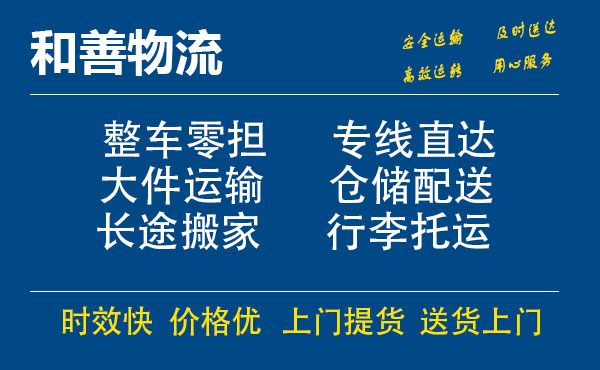 和善物流

安全运输 及时送达
高效运转 用心服务

整车零担 专线直达
大件运输 仓储配送
长途搬家 行李托运

时效快 价格优 上门提货 送货上门